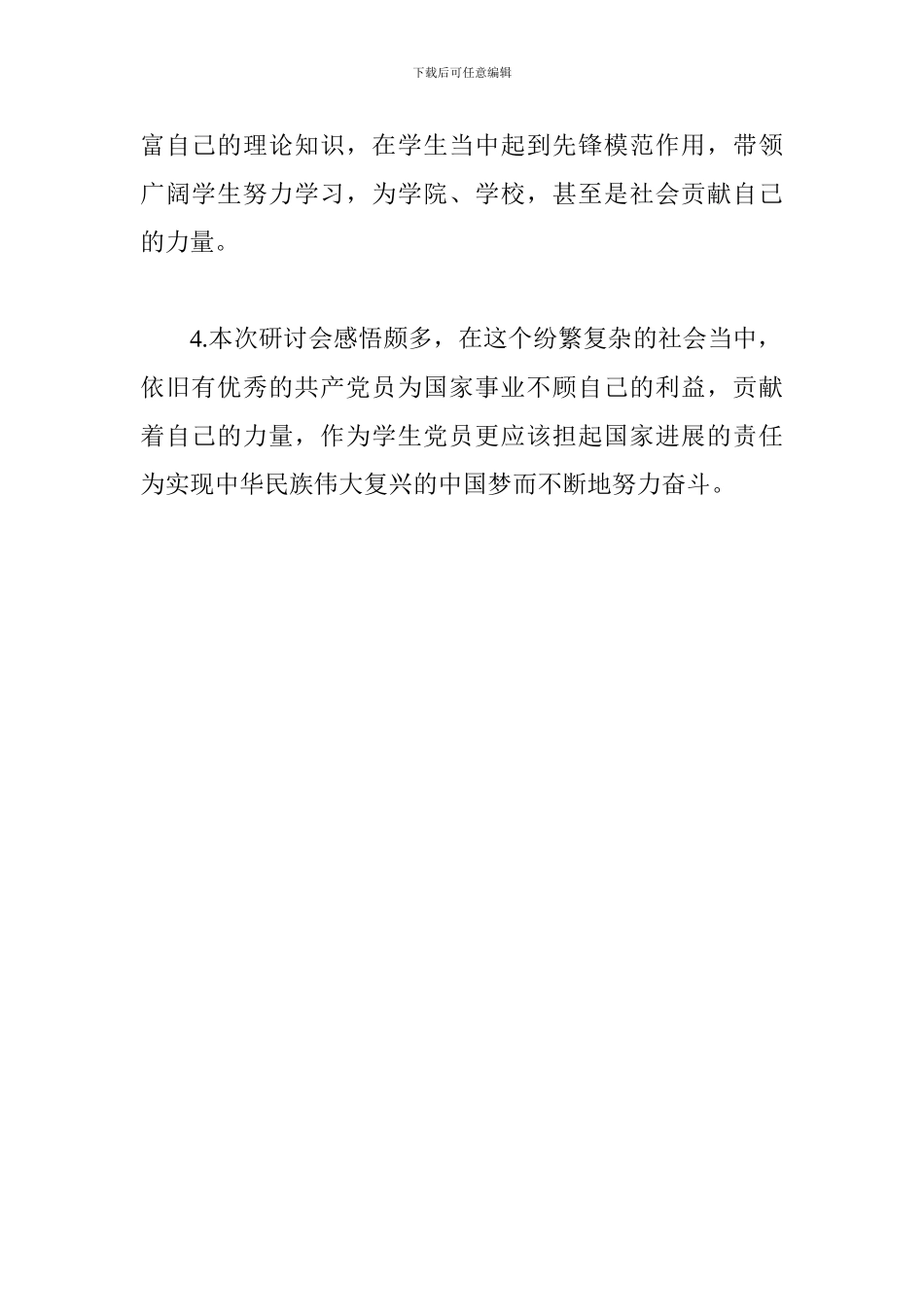 下载后可任意编辑

富自己的理论知识，在学生当中起到先锋模范作用，带领广阔学生努力学习，为学院、学校，甚至是社会贡献自己的力量。

4.本次研讨会感悟颇多，在这个纷繁复杂的社会当中，依旧有优秀的共产党员为国家事业不顾自己的利益，贡献着自己的力量，作为学生党员更应该担起国家进展的责任为实现中华民族伟大复兴的中国梦而不断地努力奋斗。